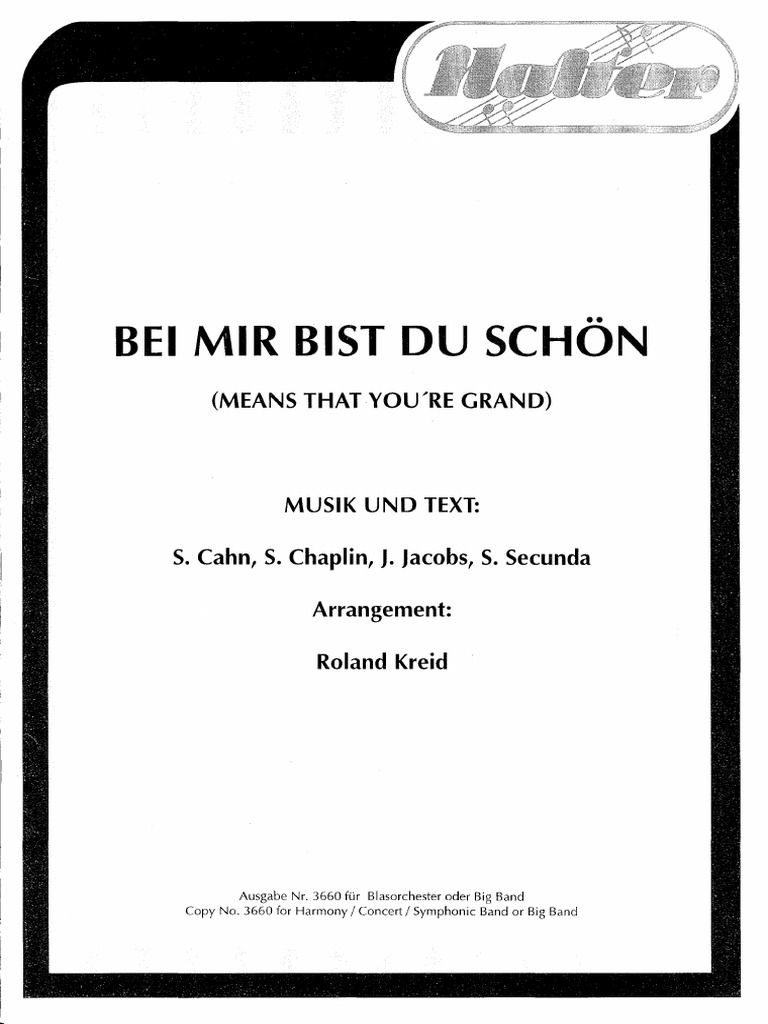 Halter

BEI MIR BIST DU SCHÖN

(MEANS THAT YOU´RE GRAND)

MUSIK UND TEXT:

S. Cahn, S. Chaplin, J. Jacobs, S. Secunda

Arrangement:

Roland Kreid

Ausgabe Nr. 3660 für Blasorchester oder Big Band
Copy No. 3660 for Harmony / Concert / Symphonic Band or Big Band